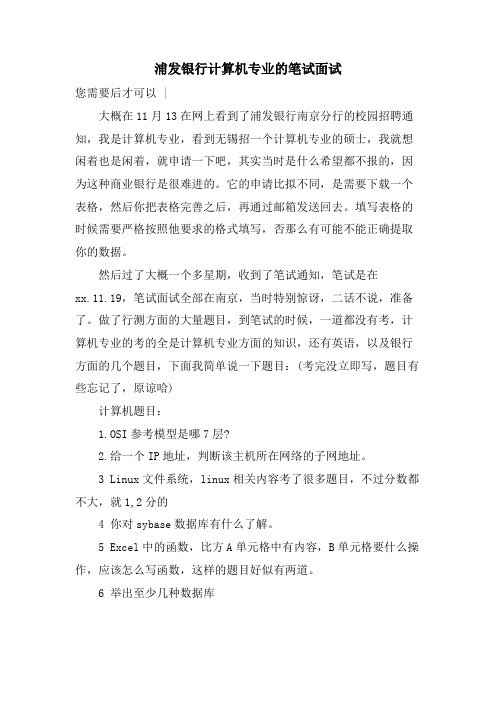 浦发银行计算机专业的笔试面试

您需要后才可以 |

大概在 11 月 13 在网上看到了浦发银行南京分行的校园招聘通知，我是计算机专业，看到无锡招一个计算机专业的硕士，我就想闲着也是闲着，就申请一下吧，其实当时是什么希望都不报的，因为这种商业银行是很难进的。它的申请比拟不同，是需要下载一个表格，然后你把表格完善之后，再通过邮箱发送回去。填写表格的时候需要严格按照他要求的格式填写，否那么有可能不能正确提取你的数据。

然后过了大概一个多星期，收到了笔试通知，笔试是在 xx.11.19，笔试面试全部在南京，当时特别惊讶，二话不说，准备了。做了行测方面的大量题目，到笔试的时候，一道都没有考，计算机专业的考的全是计算机专业方面的知识，还有英语，以及银行方面的几个题目，下面我简单说一下题目：（考完没立即写，题目有些忘记了，原谅哈）

计算机题目：

1.OSI 参考模型是哪 7 层?

2.给一个 IP 地址，判断该主机所在网络的子网地址。

3 Linux 文件系统，linux 相关内容考了很多题目，不过分数都不大，就 1,2 分的

4 你对 sybase 数据库有什么了解。

5 Excel 中的函数，比方 A 单元格中有内容，B 单元格要什么操作，应该怎么写函数，这样的题目好似有两道。

6 举出至少几种数据库